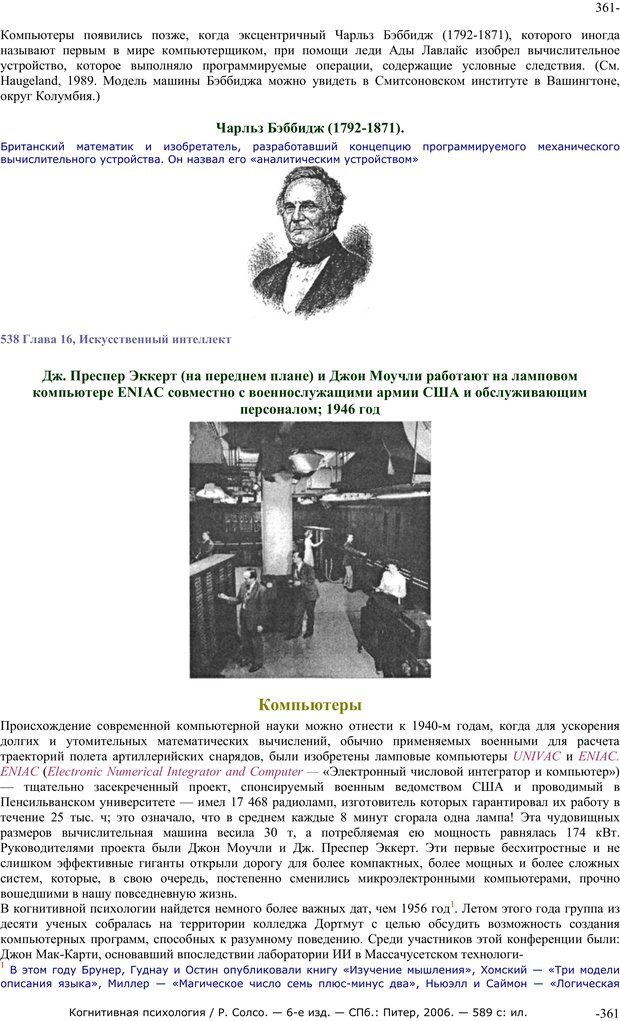 361-

Компьютеры появились позже, когда эксцентричный Чарльз Бэббидж (1792-1871), которого иногда называют первым в мире компьютерщиком, при помощи леди Ады Лавлайс изобрел вычислительное устройство, которое выполняло программируемые операции, содержащие условные следствия. (См. Haugeland, 1989. Модель машины Бэббиджа можно увидеть в Смитсоновском институте в Вашингтоне, округ Колумбия.)

Чарльз Бэббидж (1792-1871).

Британский математик и изобретатель, разработавший концепцию программируемого механического вычислительного устройства. Он назвал его «аналитическим устройством»

538 Глава 16, Искусственный интеллект

Дж. Преспер Эккерт (на переднем плане) и Джон Моучли работают на ламповом компьютере ENIAC совместно с военнослужащими армии США и обслуживающим персоналом; 1946 год

Компьютеры

Происхождение современной компьютерной науки можно отнести к 1940-м годам, когда для ускорения долгих и утомительных математических вычислений, обычно применяемых военными для расчета траекторий полета артиллерийских снарядов, были изобретены ламповые компьютеры UNIVAC и ENIAC. ENIAC (Electronic Numerical Integrator and Computer — «Электронный числовой интегратор и компьютер») — тщательно засекреченный проект, спонсируемый военным ведомством США и проводимый в Пенсильванском университете — имел 17 468 радиоламп, изготовитель которых гарантировал их работу в течение 25 тыс. ч; это означало, что в среднем каждые 8 минут сгорала одна лампа! Эта чудовищных размеров вычислительная машина весила 30 т, а потребляемая ею мощность равнялась 174 кВт. Руководителями проекта были Джон Моучли и Дж. Преспер Эккерт. Эти первые бесхитростные и не слишком эффективные гиганты открыли дорогу для более компактных, более мощных и более сложных систем, которые, в свою очередь, постепенно сменились микроэлектронными компьютерами, прочно вошедшими в нашу повседневную жизнь.

В когнитивной психологии найдется немного более важных дат, чем 1956 год$^1$. Летом этого года группа из десяти ученых собралась на территории колледжа Дортмут с целью обсудить возможность создания компьютерных программ, способных к разумному поведению. Среди участников этой конференции были: Джон Мак-Карти, основавший впоследствии лаборатории ИИ в Массачусетском технологи-

$^1$ В этом году Брунер, Гуднау и Остин опубликовали книгу «Изучение мышления», Хомский — «Три модели описания языка», Миллер — «Магическое число семь плюс-минус два», Ньюэлл и Саймон — «Логическая

Когнитивная психология / Р. Солсо. — 6-е изд. — СПб.: Питер, 2006. — 589 с: ил.

-361